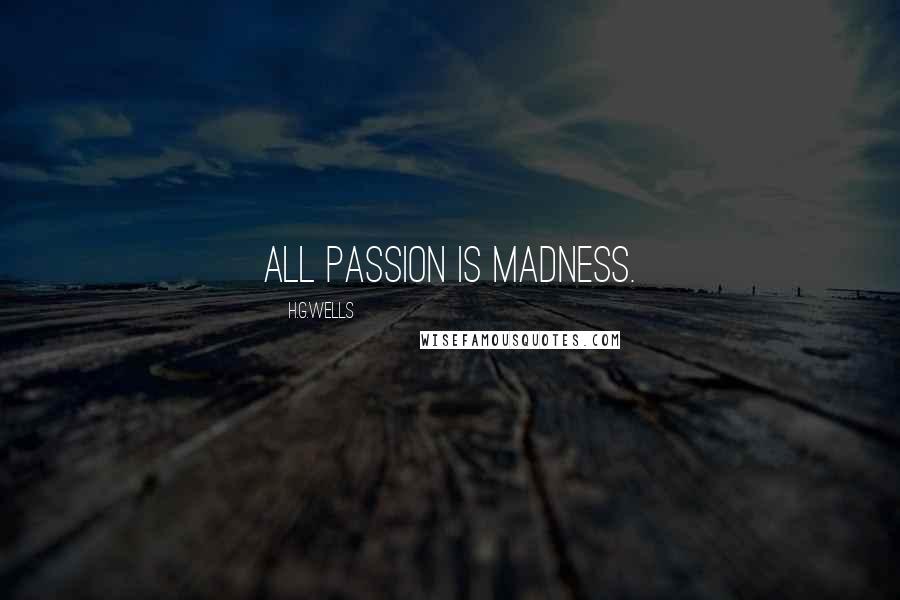 ALL PASSION IS MADNESS.

H.G.WELLS

WISEFAMOUSQUOTES.COM